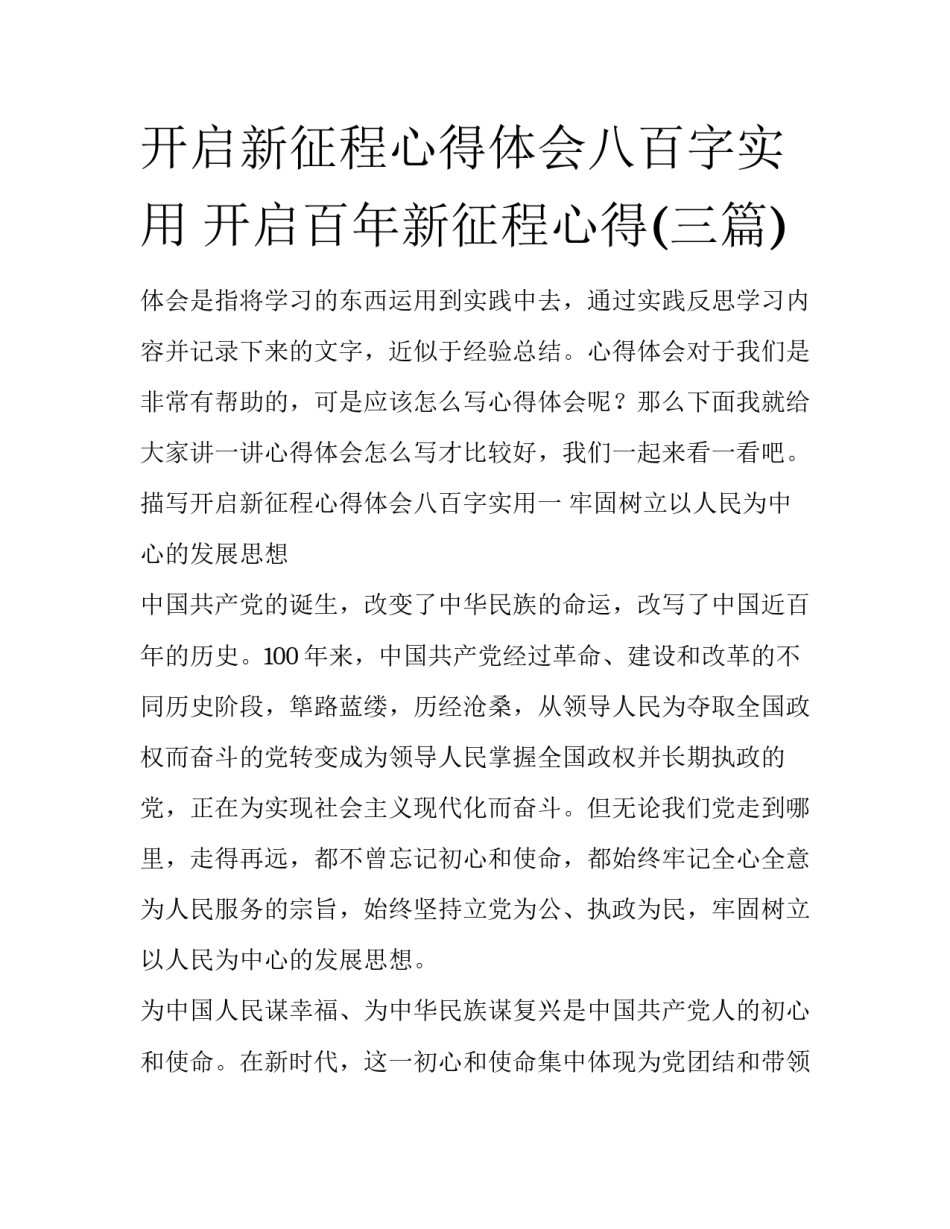 开启新征程心得体会八百字实用 开启百年新征程心得(三篇)

体会是指将学习的东西运用到实践中去，通过实践反思学习内容并记录下来的文字，近似于经验总结。心得体会对于我们是非常有帮助的，可是应该怎么写心得体会呢？那么下面我就给大家讲一讲心得体会怎么写才比较好，我们一起来看一看吧。

描写开启新征程心得体会八百字实用一 牢固树立以人民为中心的发展思想

中国共产党的诞生，改变了中华民族的命运，改写了中国近百年的历史。100年来，中国共产党经过革命、建设和改革的不同历史阶段，筚路蓝缕，历经沧桑，从领导人民为夺取全国政权而奋斗的党转变成为领导人民掌握全国政权并长期执政的党，正在为实现社会主义现代化而奋斗。但无论我们党走到哪里，走得再远，都不曾忘记初心和使命，都始终牢记全心全意为人民服务的宗旨，始终坚持立党为公、执政为民，牢固树立以人民为中心的发展思想。

为中国人民谋幸福、为中华民族谋复兴是中国共产党人的初心和使命。在新时代，这一初心和使命集中体现为党团结和带领